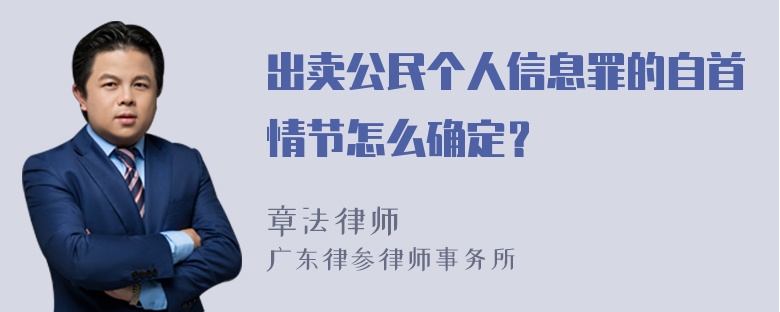 出卖公民个人信息罪的自首情节怎么确定？

章法律师
广东律参律师事务所